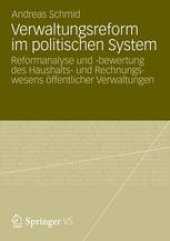 Andreas Schmid

Verwaltungsreform im politischen System

Reformanalyse und -bewertung des Haushalts- und Rechnungswesens öffentlicher Verwaltungen

Springer VS